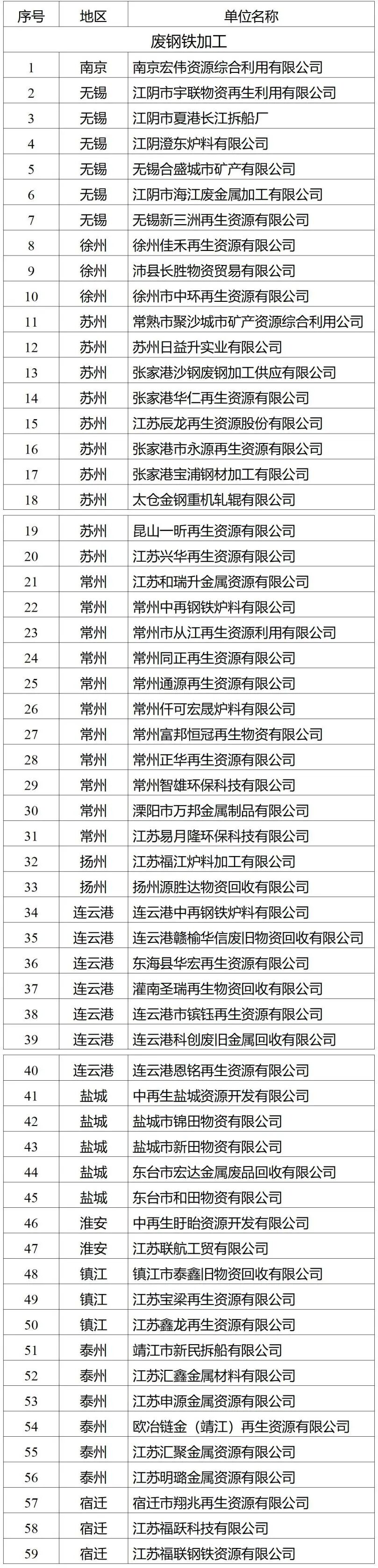 | 序号 | 地区 | 单位名称 |
|---|---|---|
| 废钢铁加工 | | |
| 1 | 南京 | 南京宏伟资源综合利用有限公司 |
| 2 | 无锡 | 江阴市宇联物资再生利用有限公司 |
| 3 | 无锡 | 江阴市夏港长江拆船厂 |
| 4 | 无锡 | 江阴澄东炉料有限公司 |
| 5 | 无锡 | 无锡合盛城市矿产有限公司 |
| 6 | 无锡 | 江阴市海江废金属加工有限公司 |
| 7 | 无锡 | 无锡新三洲再生资源有限公司 |
| 8 | 徐州 | 徐州佳禾再生资源有限公司 |
| 9 | 徐州 | 沛县长胜物资贸易有限公司 |
| 10 | 徐州 | 徐州市中环再生资源有限公司 |
| 11 | 苏州 | 常熟市聚沙城市矿产资源综合利用公司 |
| 12 | 苏州 | 苏州日益升实业有限公司 |
| 13 | 苏州 | 张家港沙钢废钢加工供应有限公司 |
| 14 | 苏州 | 张家港华仁再生资源有限公司 |
| 15 | 苏州 | 江苏辰龙再生资源股份有限公司 |
| 16 | 苏州 | 张家港市永源再生资源有限公司 |
| 17 | 苏州 | 张家港宝浦钢材加工有限公司 |
| 18 | 苏州 | 太仓金钢重机轧辊有限公司 |
| 19 | 苏州 | 昆山一昕再生资源有限公司 |
| 20 | 苏州 | 江苏兴华再生资源有限公司 |
| 21 | 常州 | 江苏和瑞升金属资源有限公司 |
| 22 | 常州 | 常州中再钢铁炉料有限公司 |
| 23 | 常州 | 常州市从江再生资源利用有限公司 |
| 24 | 常州 | 常州同正再生资源有限公司 |
| 25 | 常州 | 常州通源再生资源有限公司 |
| 26 | 常州 | 常州仟可宏晟炉料有限公司 |
| 27 | 常州 | 常州富邦恒冠再生物资有限公司 |
| 28 | 常州 | 常州正华再生资源有限公司 |
| 29 | 常州 | 常州智雄环保科技有限公司 |
| 30 | 常州 | 溧阳市万邦金属制品有限公司 |
| 31 | 常州 | 江苏易月隆环保科技有限公司 |
| 32 | 扬州 | 江苏福江炉料加工有限公司 |
| 33 | 扬州 | 扬州源胜达物资回收有限公司 |
| 34 | 连云港 | 连云港中再钢铁炉料有限公司 |
| 35 | 连云港 | 连云港赣榆华信废旧物资回收有限公司 |
| 36 | 连云港 | 东海县华宏再生资源有限公司 |
| 37 | 连云港 | 灌南圣瑞再生物资回收有限公司 |
| 38 | 连云港 | 连云港市镔钰再生资源有限公司 |
| 39 | 连云港 | 连云港科创废旧金属回收有限公司 |
| 40 | 连云港 | 连云港恩铭再生资源有限公司 |
| 41 | 盐城 | 中再生盐城资源开发有限公司 |
| 42 | 盐城 | 盐城市锦田物资有限公司 |
| 43 | 盐城 | 盐城市新田物资有限公司 |
| 44 | 盐城 | 东台市宏达金属废品回收有限公司 |
| 45 | 盐城 | 东台市和田物资有限公司 |
| 46 | 淮安 | 中再生盱眙资源开发有限公司 |
| 47 | 淮安 | 江苏联航工贸有限公司 |
| 48 | 镇江 | 镇江市泰鑫旧物资回收有限公司 |
| 49 | 镇江 | 江苏宝梁再生资源有限公司 |
| 50 | 镇江 | 江苏鑫龙再生资源有限公司 |
| 51 | 泰州 | 靖江市新民拆船有限公司 |
| 52 | 泰州 | 江苏汇鑫金属材料有限公司 |
| 53 | 泰州 | 江苏申源金属资源有限公司 |
| 54 | 泰州 | 欧冶链金（靖江）再生资源有限公司 |
| 55 | 泰州 | 江苏汇聚金属资源有限公司 |
| 56 | 泰州 | 江苏明璐金属资源有限公司 |
| 57 | 宿迁 | 宿迁市翔兆再生资源有限公司 |
| 58 | 宿迁 | 江苏福跃科技有限公司 |
| 59 | 宿迁 | 江苏福联钢铁资源有限公司 |